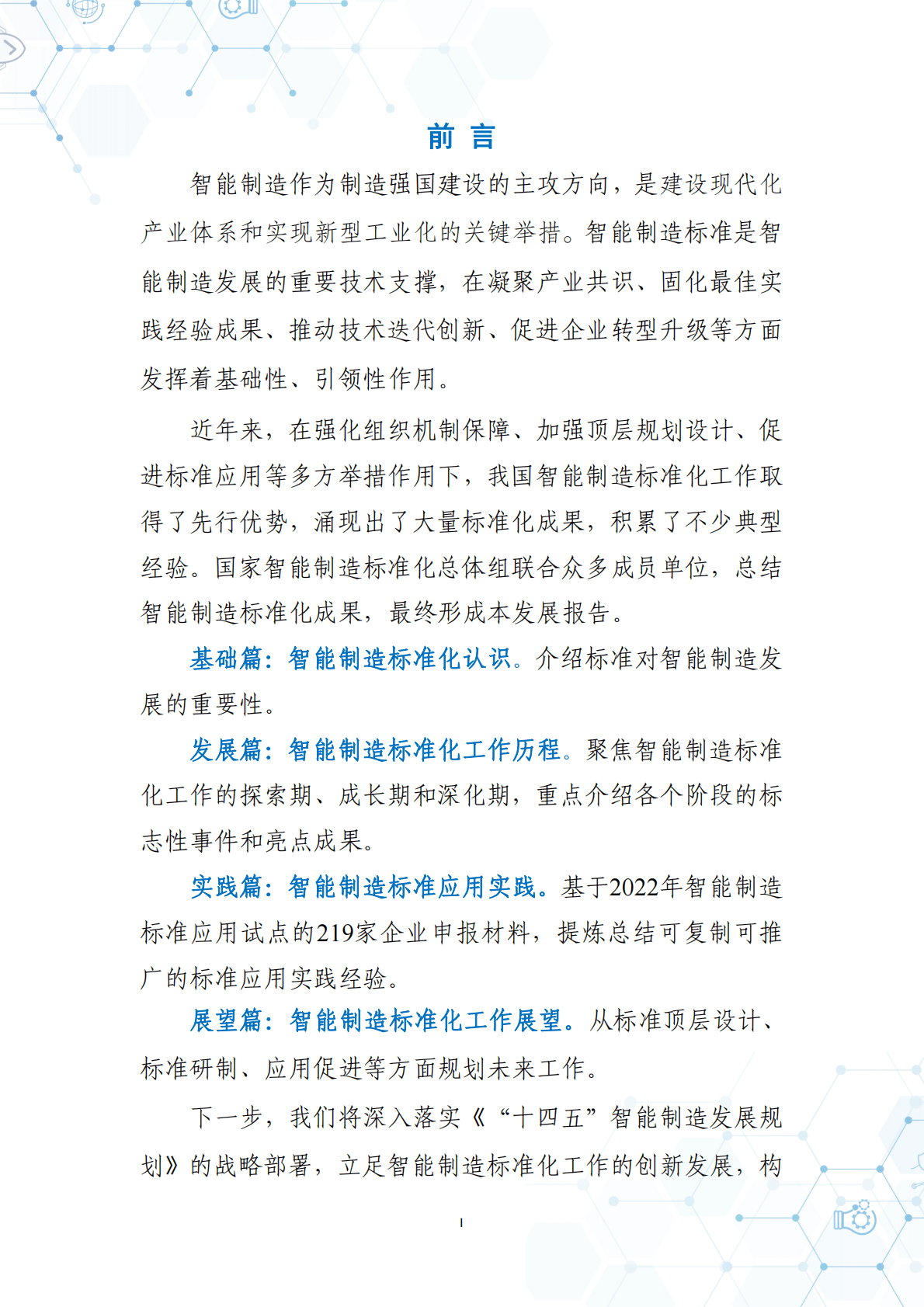 前 言

智能制造作为制造强国建设的主攻方向，是建设现代化产业体系和实现新型工业化的关键举措。智能制造标准是智能制造发展的重要技术支撑，在凝聚产业共识、固化最佳实践经验成果、推动技术迭代创新、促进企业转型升级等方面发挥着基础性、引领性作用。

近年来，在强化组织机制保障、加强顶层规划设计、促进标准应用等多方举措作用下，我国智能制造标准化工作取得了先行优势，涌现出了大量标准化成果，积累了不少典型经验。国家智能制造标准化总体组联合众多成员单位，总结智能制造标准化成果，最终形成本发展报告。

基础篇：智能制造标准化认识。介绍标准对智能制造发展的重要性。

发展篇：智能制造标准化工作历程。聚焦智能制造标准化工作的探索期、成长期和深化期，重点介绍各个阶段的标志性事件和亮点成果。

实践篇：智能制造标准应用实践。基于2022年智能制造标准应用试点的219家企业申报材料，提炼总结可复制可推广的标准应用实践经验。

展望篇：智能制造标准化工作展望。从标准顶层设计、标准研制、应用促进等方面规划未来工作。

下一步，我们将深入落实《“十四五”智能制造发展规划》的战略部署，立足智能制造标准化工作的创新发展，构

I